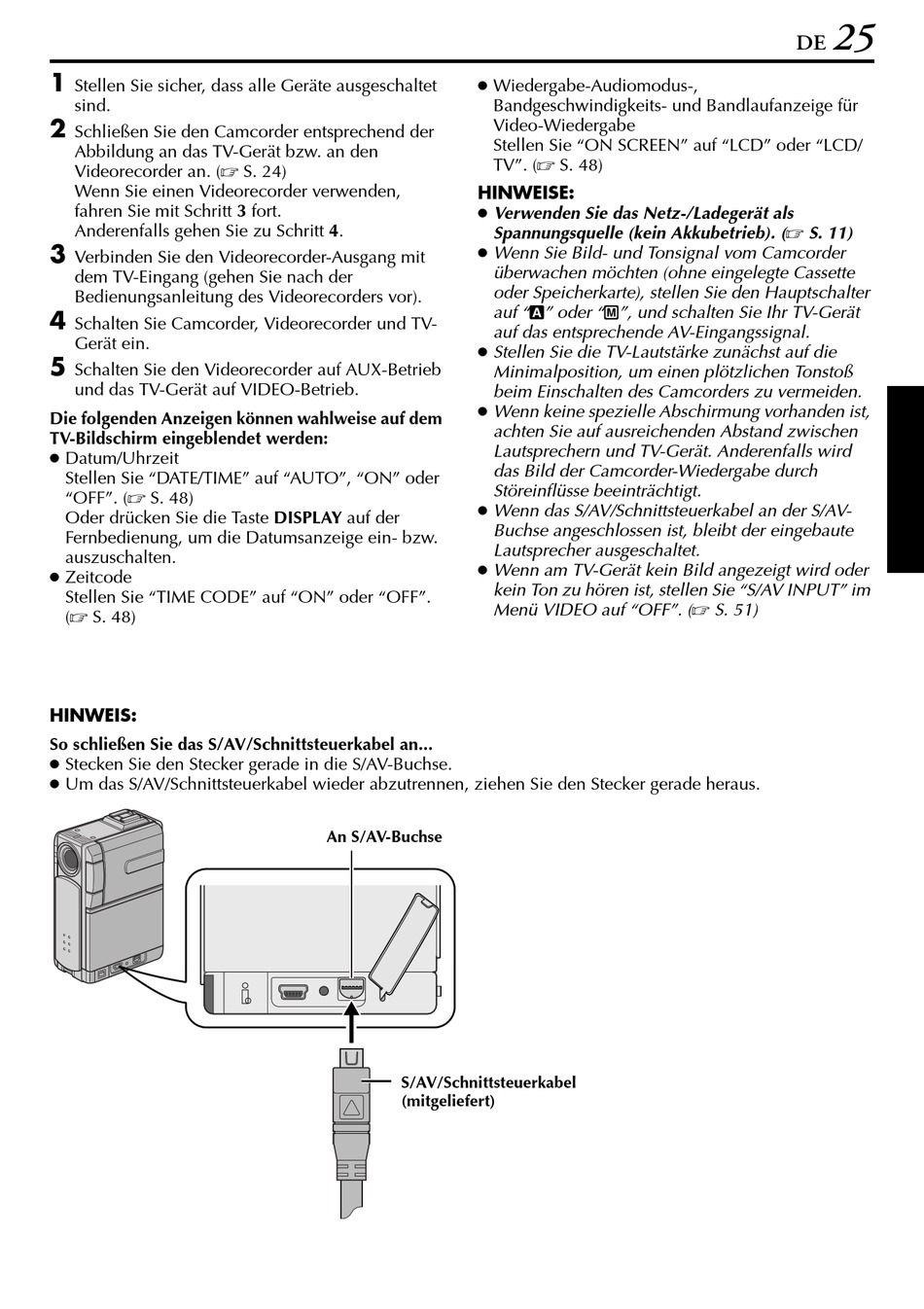 DE 25

1 Stellen Sie sicher, dass alle Geräte ausgeschaltet sind.

2 Schließen Sie den Camcorder entsprechend der Abbildung an das TV-Gerät bzw. an den Videorecorder an. (☞ S. 24)
Wenn Sie einen Videorecorder verwenden, fahren Sie mit Schritt 3 fort.
Anderenfalls gehen Sie zu Schritt 4.

3 Verbinden Sie den Videorecorder-Ausgang mit dem TV-Eingang (gehen Sie nach der Bedienungsanleitung des Videorecorders vor).

4 Schalten Sie Camcorder, Videorecorder und TV-Gerät ein.

5 Schalten Sie den Videorecorder auf AUX-Betrieb und das TV-Gerät auf VIDEO-Betrieb.

Die folgenden Anzeigen können wahlweise auf dem TV-Bildschirm eingeblendet werden:
● Datum/Uhrzeit
Stellen Sie “DATE/TIME” auf “AUTO”, “ON” oder “OFF”. (☞ S. 48)
Oder drücken Sie die Taste DISPLAY auf der Fernbedienung, um die Datumsanzeige ein- bzw. auszuschalten.
● Zeitcode
Stellen Sie “TIME CODE” auf “ON” oder “OFF”. (☞ S. 48)
● Wiedergabe-Audiomodus-, Bandgeschwindigkeits- und Bandlaufanzeige für Video-Wiedergabe
Stellen Sie “ON SCREEN” auf “LCD” oder “LCD/TV”. (☞ S. 48)

HINWEISE:
● Verwenden Sie das Netz-/Ladegerät als Spannungsquelle (kein Akkubetrieb). (☞ S. 11)
● Wenn Sie Bild- und Tonsignal vom Camcorder überwachen möchten (ohne eingelegte Cassette oder Speicherkarte), stellen Sie den Hauptschalter auf “A” oder “M”, und schalten Sie Ihr TV-Gerät auf das entsprechende AV-Eingangssignal.
● Stellen Sie die TV-Lautstärke zunächst auf die Minimalposition, um einen plötzlichen Tonstoß beim Einschalten des Camcorders zu vermeiden.
● Wenn keine spezielle Abschirmung vorhanden ist, achten Sie auf ausreichenden Abstand zwischen Lautsprechern und TV-Gerät. Anderenfalls wird das Bild der Camcorder-Wiedergabe durch Störeinflüsse beeinträchtigt.
● Wenn das S/AV/Schnittsteuerkabel an der S/AV-Buchse angeschlossen ist, bleibt der eingebaute Lautsprecher ausgeschaltet.
● Wenn am TV-Gerät kein Bild angezeigt wird oder kein Ton zu hören ist, stellen Sie “S/AV INPUT” im Menü VIDEO auf “OFF”. (☞ S. 51)

HINWEIS:
So schließen Sie das S/AV/Schnittsteuerkabel an...
● Stecken Sie den Stecker gerade in die S/AV-Buchse.
● Um das S/AV/Schnittsteuerkabel wieder abzutrennen, ziehen Sie den Stecker gerade heraus.

An S/AV-Buchse

S/AV/Schnittsteuerkabel (mitgeliefert)